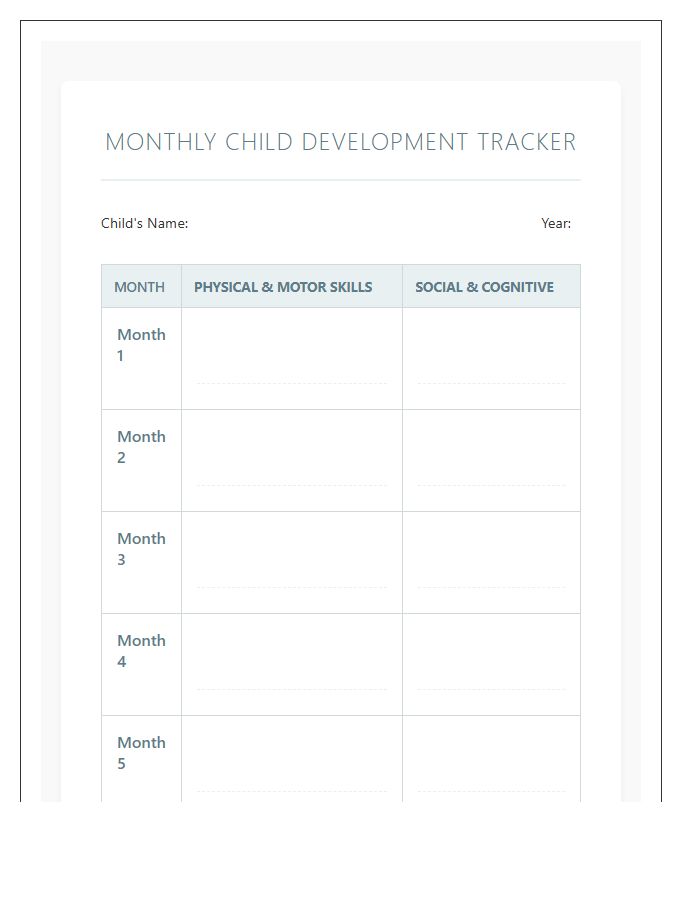 MONTHLY CHILD DEVELOPMENT TRACKER

Child's Name: Year:

| MONTH | PHYSICAL & MOTOR SKILLS | SOCIAL & COGNITIVE |
|---|---|---|
| Month 1 | | |
| Month 2 | | |
| Month 3 | | |
| Month 4 | | |
| Month 5 | | |